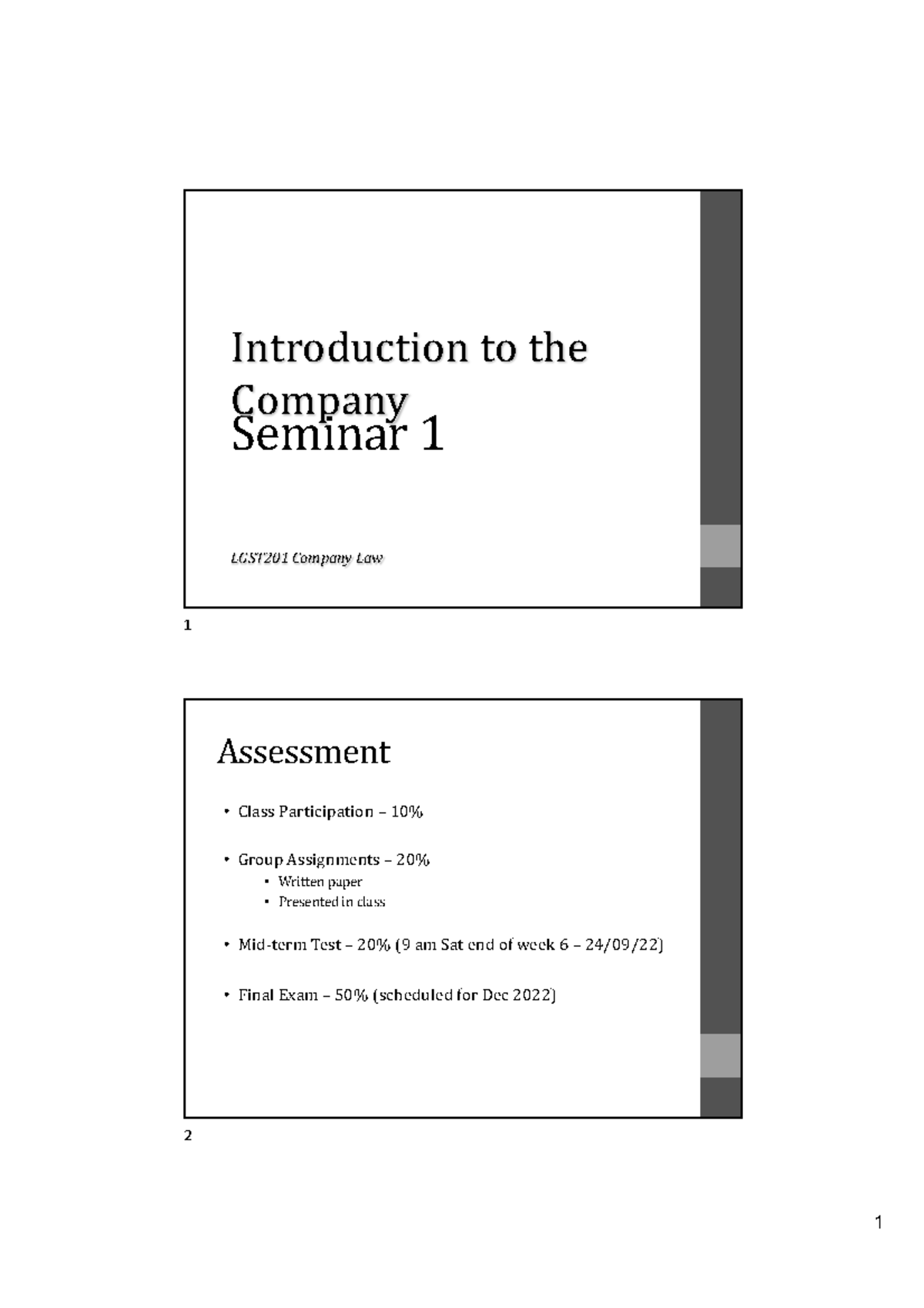 Introduction to the Company
Seminar 1

LGST201 Company Law

1

Assessment

• Class Participation – 10%

• Group Assignments – 20%
  • Written paper
  • Presented in class

• Mid-term Test – 20% (9 am Sat end of week 6 – 24/09/22)

• Final Exam – 50% (scheduled for Dec 2022)

2

1